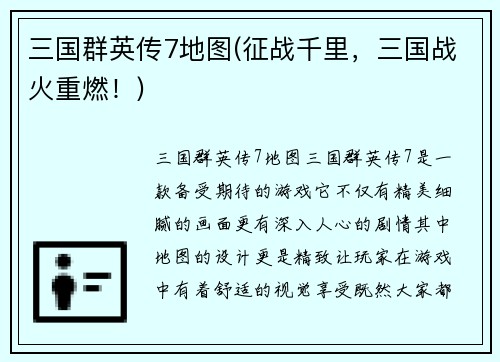 三国群英传7地图(征战千里，三国战火重燃！)

三国群英传7地图三国群英传7是一款备受期待的游戏它不仅有精美细腻的画面更有深入人心的剧情其中地图的设计更是精致让玩家在游戏中有着舒适的视觉享受既然大家都